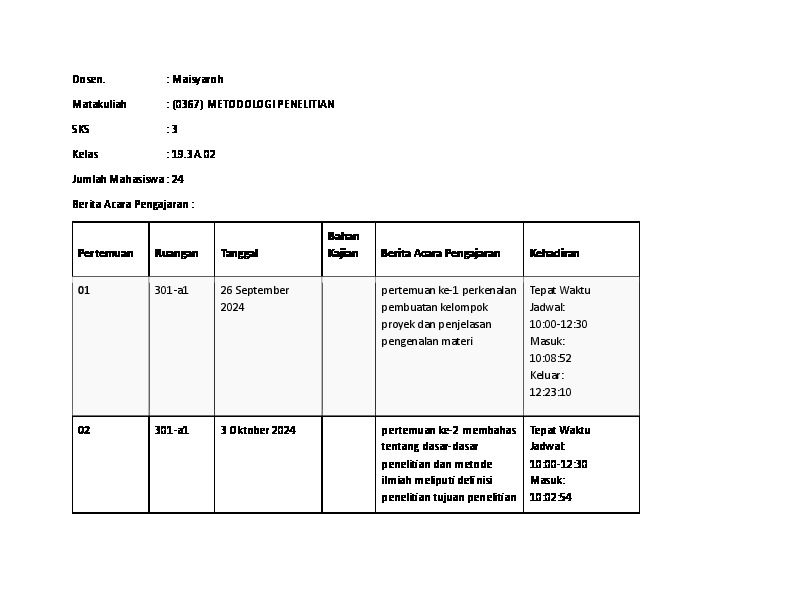 Dosen. : Maisyaroh

Matakuliah : (0367) METODOLOGI PENELITIAN

SKS : 3

Kelas : 19.3A.02

Jumlah Mahasiswa : 24

Berita Acara Pengajaran :

| Pertemuan | Ruangan | Tanggal | Bahan Kajian | Berita Acara Pengajaran | Kehadiran |
|---|---|---|---|---|---|
| 01 | 301-a1 | 26 September 2024 | | pertemuan ke-1 perkenalan pembuatan kelompok proyek dan penjelasan pengenalan materi | Tepat Waktu Jadwal: 10:00-12:30 Masuk: 10:08:52 Keluar: 12:23:10 |
| 02 | 301-a1 | 3 Oktober 2024 | | pertemuan ke-2 membahas tentang dasar-dasar penelitian dan metode ilmiah meliputi definisi penelitian tujuan penelitian | Tepat Waktu Jadwal: 10:00-12:30 Masuk: 10:02:54 |